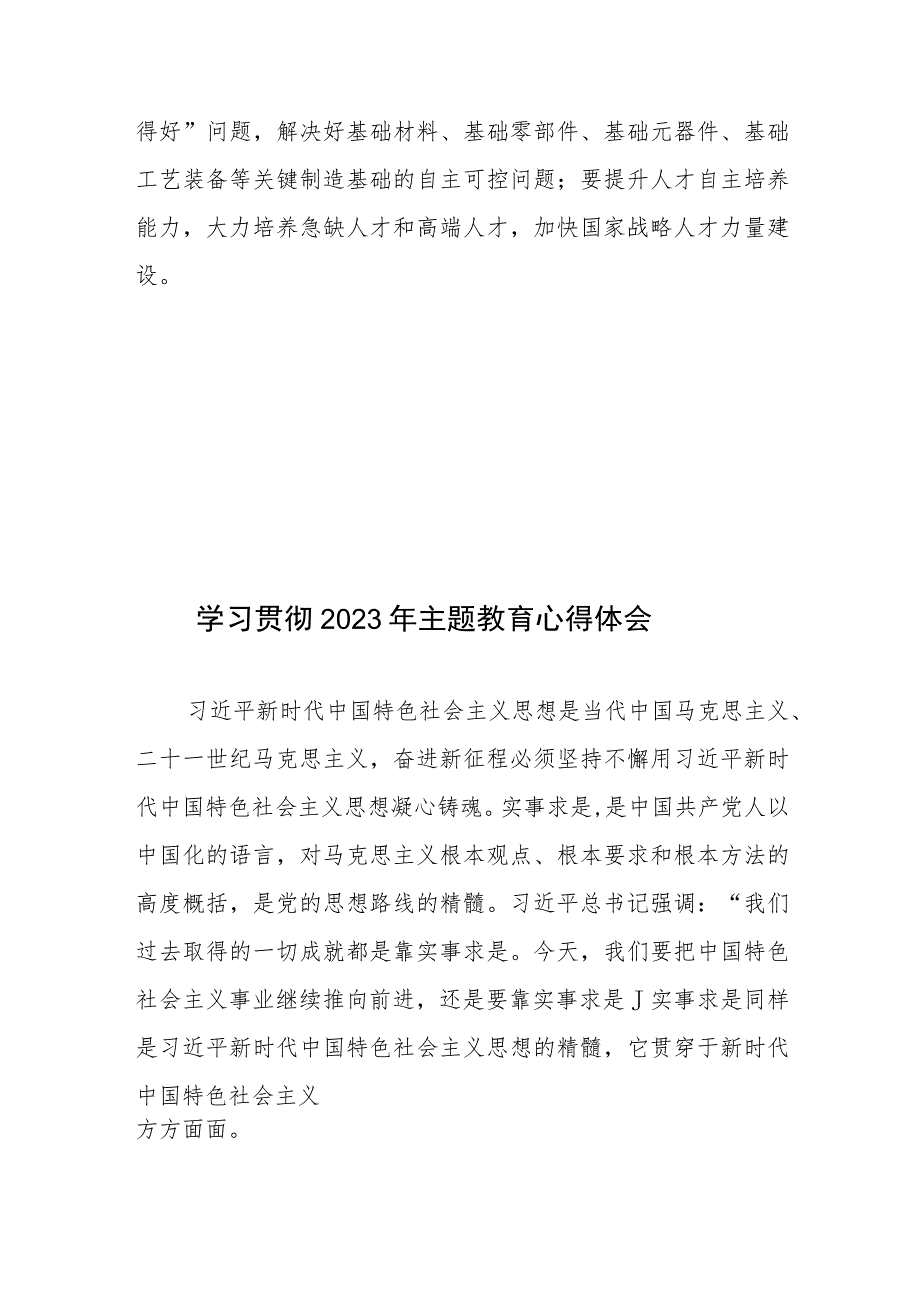 得好”问题，解决好基础材料、基础零部件、基础元器件、基础工艺装备等关键制造基础的自主可控问题；要提升人才自主培养能力，大力培养急缺人才和高端人才，加快国家战略人才力量建设。

学习贯彻2023年主题教育心得体会

习近平新时代中国特色社会主义思想是当代中国马克思主义、二十一世纪马克思主义，奋进新征程必须坚持不懈用习近平新时代中国特色社会主义思想凝心铸魂。实事求是,是中国共产党人以中国化的语言，对马克思主义根本观点、根本要求和根本方法的高度概括，是党的思想路线的精髓。习近平总书记强调：“我们过去取得的一切成就都是靠实事求是。今天，我们要把中国特色社会主义事业继续推向前进，还是要靠实事求是J实事求是同样是习近平新时代中国特色社会主义思想的精髓，它贯穿于新时代中国特色社会主义

方方面面。